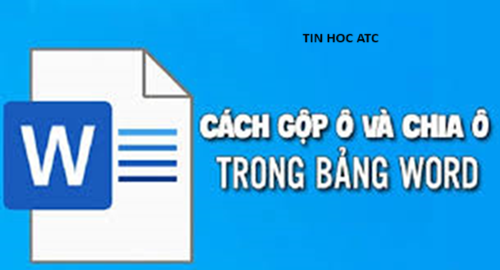 TIN HOC ATC

W

CÁCH GỘP Ô VÀ CHIA Ô
TRONG BẢNG WORD